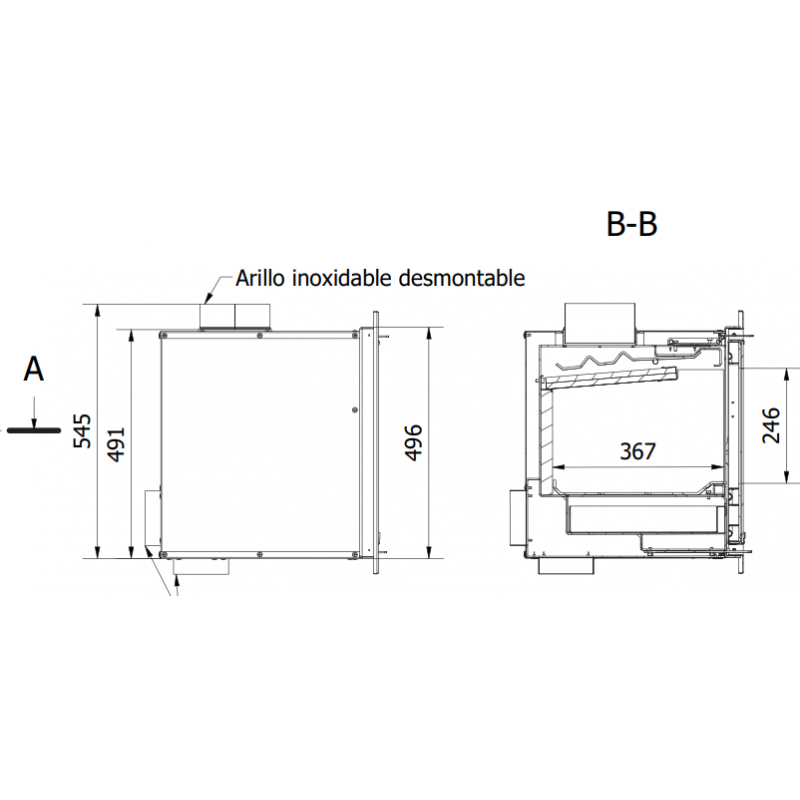 B-B

Arillo inoxidable desmontable

A

545

491

496

367

246